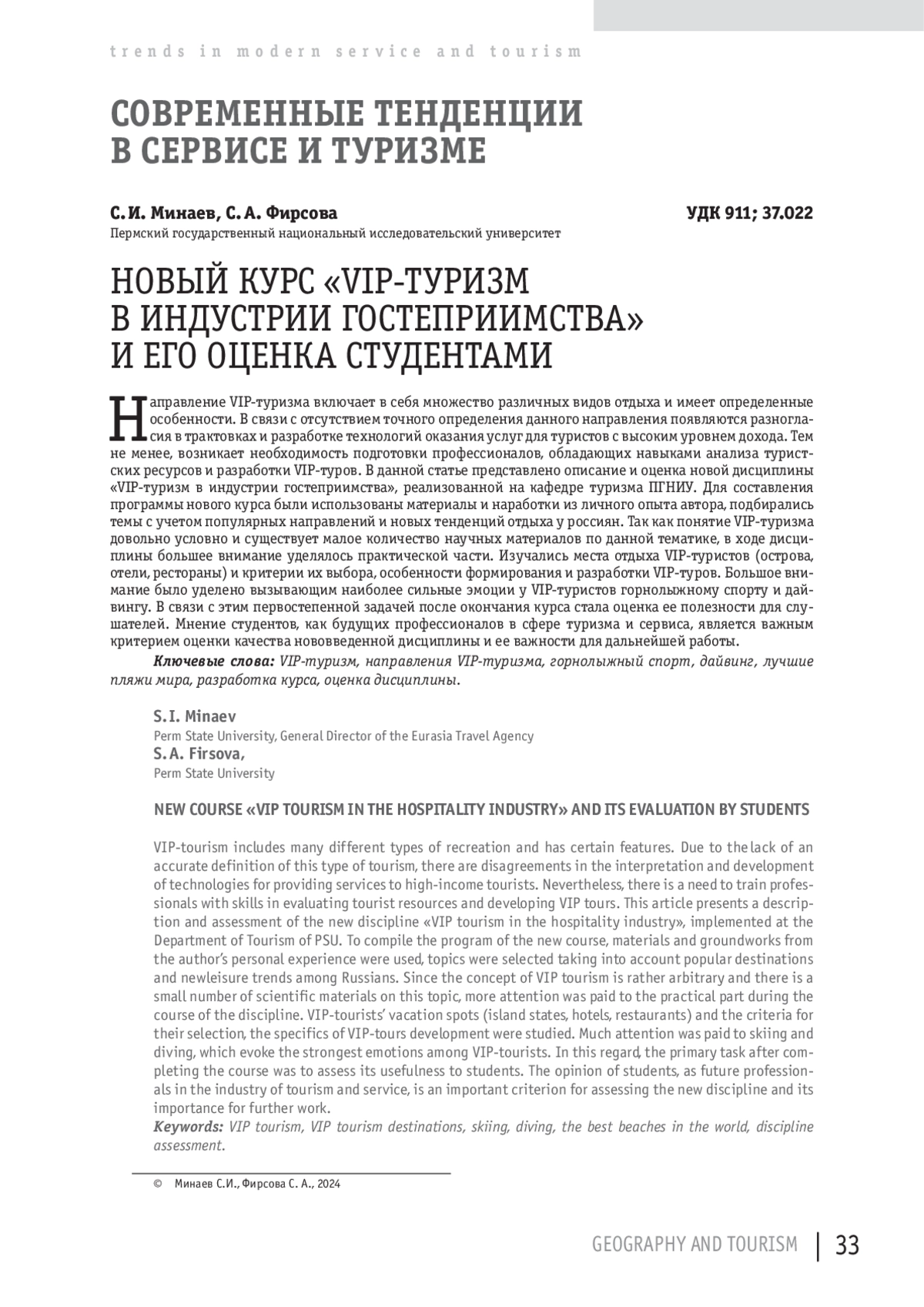 trends in modern service and tourism

СОВРЕМЕННЫЕ ТЕНДЕНЦИИ В СЕРВИСЕ И ТУРИЗМЕ

С. И. Минаев, С. А. Фирсова

УДК 911; 37.022

Пермский государственный национальный исследовательский университет

НОВЫЙ КУРС «VIP-ТУРИЗМ В ИНДУСТРИИ ГОСТЕПРИИМСТВА» И ЕГО ОЦЕНКА СТУДЕНТАМИ

Направление VIP-туризма включает в себя множество различных видов отдыха и имеет определенные особенности. В связи с отсутствием точного определения данного направления появляются разногласия в трактовках и разработке технологий оказания услуг для туристов с высоким уровнем дохода. Тем не менее, возникает необходимость подготовки профессионалов, обладающих навыками анализа туристских ресурсов и разработки VIP-туров. В данной статье представлено описание и оценка новой дисциплины «VIP-туризм в индустрии гостеприимства», реализованной на кафедре туризма ПГНИУ. Для составления программы нового курса были использованы материалы и наработки из личного опыта автора, подбирались темы с учетом популярных направлений и новых тенденций отдыха у россиян. Так как понятие VIP-туризма довольно условно и существует малое количество научных материалов по данной тематике, в ходе дисциплины большее внимание уделялось практической части. Изучались места отдыха VIP-туристов (острова, отели, рестораны) и критерии их выбора, особенности формирования и разработки VIP-туров. Большое внимание было уделено вызывающим наиболее сильные эмоции у VIP-туристов горнолыжному спорту и дайвингу. В связи с этим первостепенной задачей после окончания курса стала оценка ее полезности для слушателей. Мнение студентов, как будущих профессионалов в сфере туризма и сервиса, является важным критерием оценки качества нововведенной дисциплины и ее важности для дальнейшей работы.

Ключевые слова: VIP-туризм, направления VIP-туризма, горнолыжный спорт, дайвинг, лучшие пляжи мира, разработка курса, оценка дисциплины.

S. I. Minaev
Perm State University, General Director of the Eurasia Travel Agency
S. A. Firsova,
Perm State University

NEW COURSE «VIP TOURISM IN THE HOSPITALITY INDUSTRY» AND ITS EVALUATION BY STUDENTS

VIP-tourism includes many different types of recreation and has certain features. Due to the lack of an accurate definition of this type of tourism, there are disagreements in the interpretation and development of technologies for providing services to high-income tourists. Nevertheless, there is a need to train professionals with skills in evaluating tourist resources and developing VIP tours. This article presents a description and assessment of the new discipline «VIP tourism in the hospitality industry», implemented at the Department of Tourism of PSU. To compile the program of the new course, materials and groundworks from the author's personal experience were used, topics were selected taking into account popular destinations and newleisure trends among Russians. Since the concept of VIP tourism is rather arbitrary and there is a small number of scientific materials on this topic, more attention was paid to the practical part during the course of the discipline. VIP-tourists' vacation spots (island states, hotels, restaurants) and the criteria for their selection, the specifics of VIP-tours development were studied. Much attention was paid to skiing and diving, which evoke the strongest emotions among VIP-tourists. In this regard, the primary task after completing the course was to assess its usefulness to students. The opinion of students, as future professionals in the industry of tourism and service, is an important criterion for assessing the new discipline and its importance for further work.
Keywords: VIP tourism, VIP tourism destinations, skiing, diving, the best beaches in the world, discipline assessment.

© Минаев С.И., Фирсова С. А., 2024

GEOGRAPHY AND TOURISM | 33